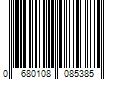 0 680108 085385